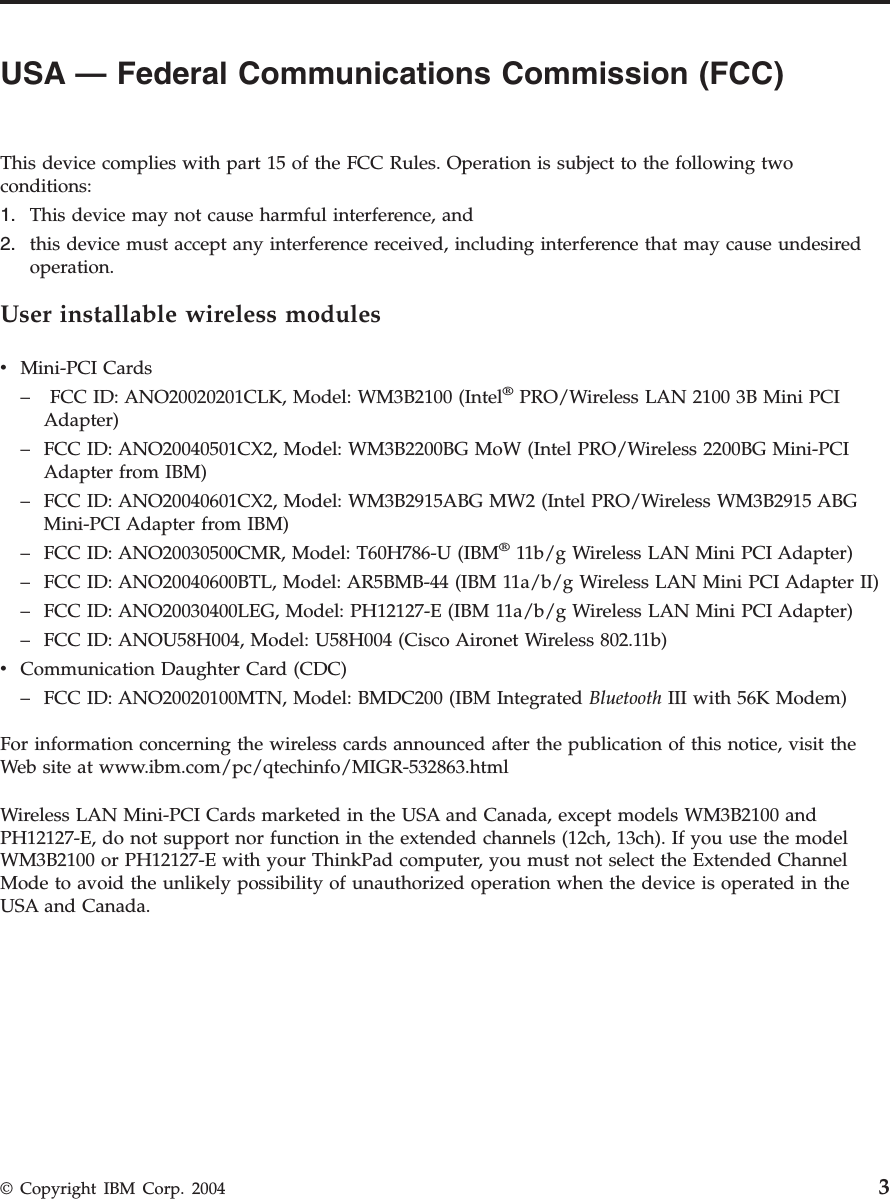 USA — Federal Communications Commission (FCC)

This device complies with part 15 of the FCC Rules. Operation is subject to the following two conditions:

1. This device may not cause harmful interference, and
2. this device must accept any interference received, including interference that may cause undesired operation.

User installable wireless modules

• Mini-PCI Cards
– FCC ID: ANO20020201CLK, Model: WM3B2100 (Intel® PRO/Wireless LAN 2100 3B Mini PCI Adapter)
– FCC ID: ANO20040501CX2, Model: WM3B2200BG MoW (Intel PRO/Wireless 2200BG Mini-PCI Adapter from IBM)
– FCC ID: ANO20040601CX2, Model: WM3B2915ABG MW2 (Intel PRO/Wireless WM3B2915 ABG Mini-PCI Adapter from IBM)
– FCC ID: ANO20030500CMR, Model: T60H786-U (IBM® 11b/g Wireless LAN Mini PCI Adapter)
– FCC ID: ANO20040600BTL, Model: AR5BMB-44 (IBM 11a/b/g Wireless LAN Mini PCI Adapter II)
– FCC ID: ANO20030400LEG, Model: PH12127-E (IBM 11a/b/g Wireless LAN Mini PCI Adapter)
– FCC ID: ANOU58H004, Model: U58H004 (Cisco Aironet Wireless 802.11b)
• Communication Daughter Card (CDC)
– FCC ID: ANO20020100MTN, Model: BMDC200 (IBM Integrated Bluetooth III with 56K Modem)

For information concerning the wireless cards announced after the publication of this notice, visit the Web site at www.ibm.com/pc/qtechinfo/MIGR-532863.html

Wireless LAN Mini-PCI Cards marketed in the USA and Canada, except models WM3B2100 and PH12127-E, do not support nor function in the extended channels (12ch, 13ch). If you use the model WM3B2100 or PH12127-E with your ThinkPad computer, you must not select the Extended Channel Mode to avoid the unlikely possibility of unauthorized operation when the device is operated in the USA and Canada.

© Copyright IBM Corp. 2004 3